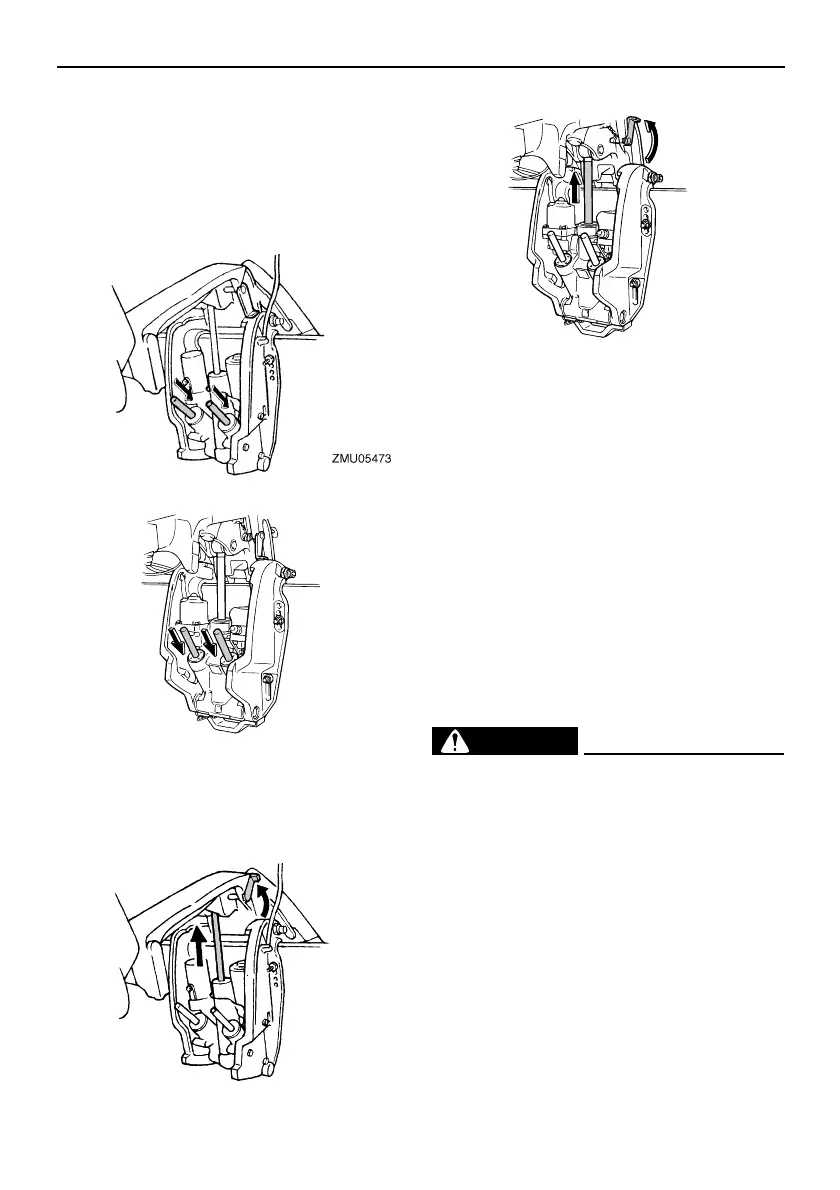 ZMU05473